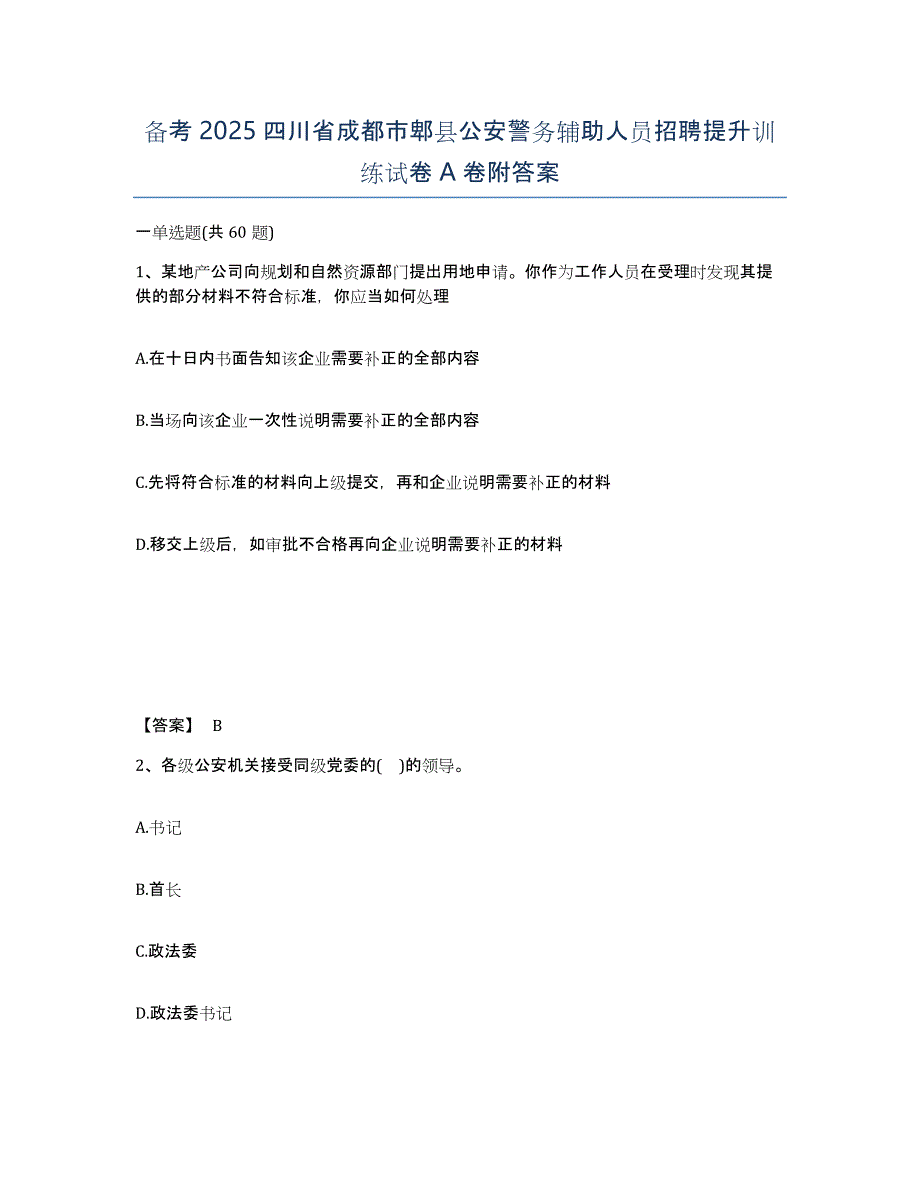 备考 2025 四川省成都市郫县公安警务辅助人员招聘提升训练试卷 A 卷附答案

一单选题(共 60 题)

1、某地产公司向规划和自然资源部门提出用地申请。你作为工作人员在受理时发现其提供的部分材料不符合标准，你应当如何处理

A.在十日内书面告知该企业需要补正的全部内容

B.当场向该企业一次性说明需要补正的全部内容

C.先将符合标准的材料向上级提交，再和企业说明需要补正的材料

D.移交上级后，如审批不合格再向企业说明需要补正的材料

【答案】 B

2、各级公安机关接受同级党委的( )的领导。

A.书记

B.首长

C.政法委

D.政法委书记